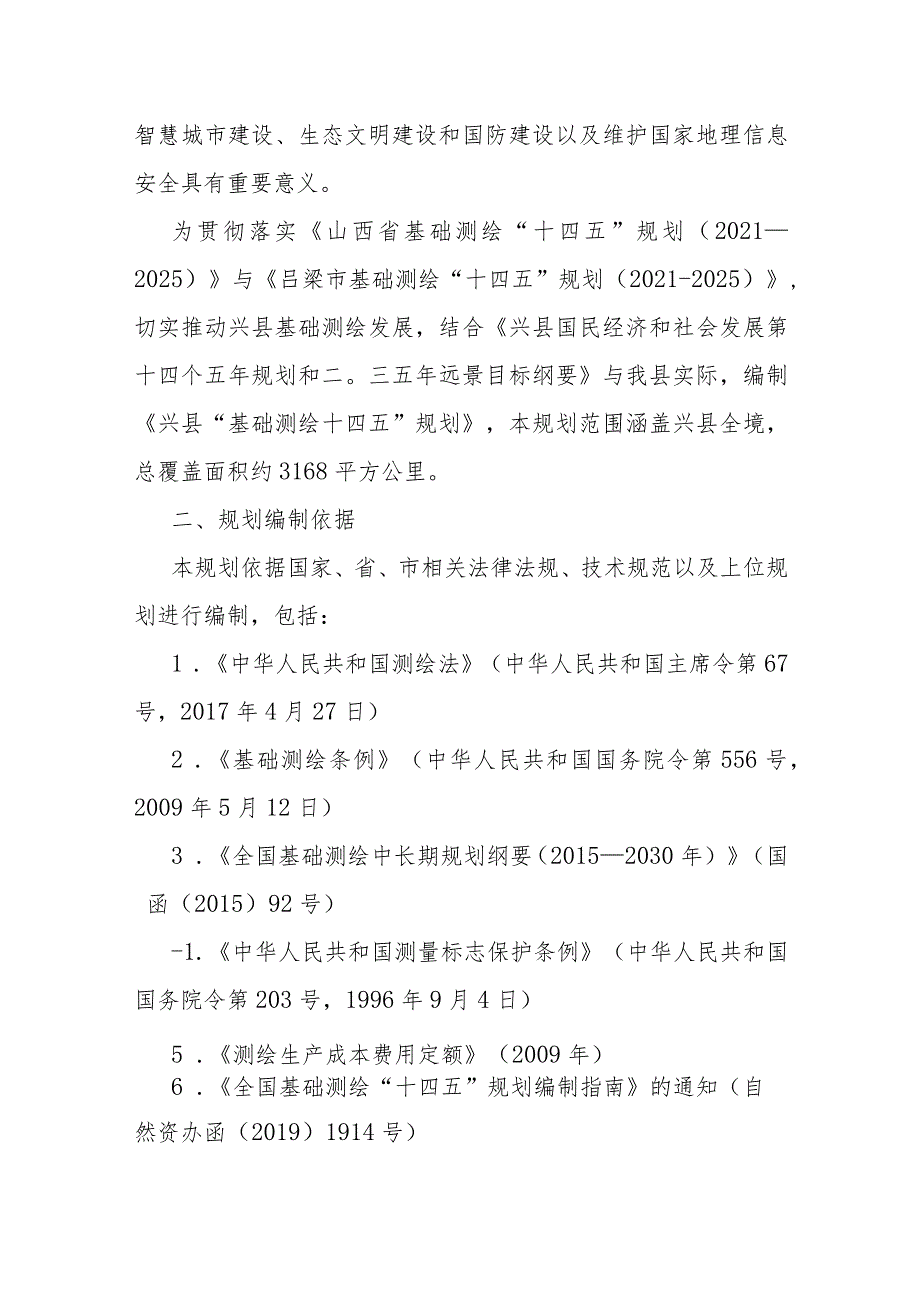 智慧城市建设、生态文明建设和国防建设以及维护国家地理信息安全具有重要意义。

为贯彻落实《山西省基础测绘“十四五”规划（2021—2025）》与《吕梁市基础测绘“十四五”规划（2021-2025）》，切实推动兴县基础测绘发展，结合《兴县国民经济和社会发展第十四个五年规划和二。三五年远景目标纲要》与我县实际，编制《兴县“基础测绘十四五”规划》，本规划范围涵盖兴县全境，总覆盖面积约3168平方公里。

二、规划编制依据

本规划依据国家、省、市相关法律法规、技术规范以及上位规划进行编制，包括：

1．《中华人民共和国测绘法》（中华人民共和国主席令第67号，2017年4月27日）

2．《基础测绘条例》（中华人民共和国国务院令第556号，2009年5月12日）

3．《全国基础测绘中长期规划纲要（2015—2030年）》（国函（2015）92号）

-1.《中华人民共和国测量标志保护条例》（中华人民共和国国务院令第203号，1996年9月4日）

5．《测绘生产成本费用定额》（2009年）

6．《全国基础测绘“十四五”规划编制指南》的通知（自然资办函（2019）1914号）